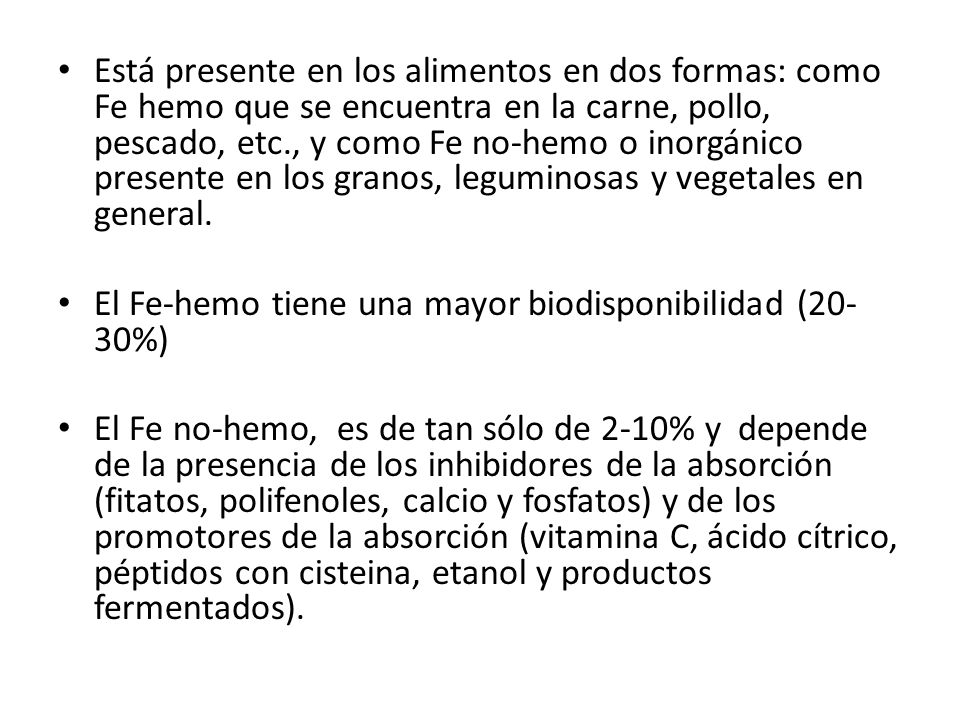 • Está presente en los alimentos en dos formas: como Fe hemo que se encuentra en la carne, pollo, pescado, etc., y como Fe no-hemo o inorgánico presente en los granos, leguminosas y vegetales en general.

• El Fe-hemo tiene una mayor biodisponibilidad (20-30%)

• El Fe no-hemo, es de tan sólo de 2-10% y depende de la presencia de los inhibidores de la absorción (fitatos, polifenoles, calcio y fosfatos) y de los promotores de la absorción (vitamina C, ácido cítrico, péptidos con cisteina, etanol y productos fermentados).